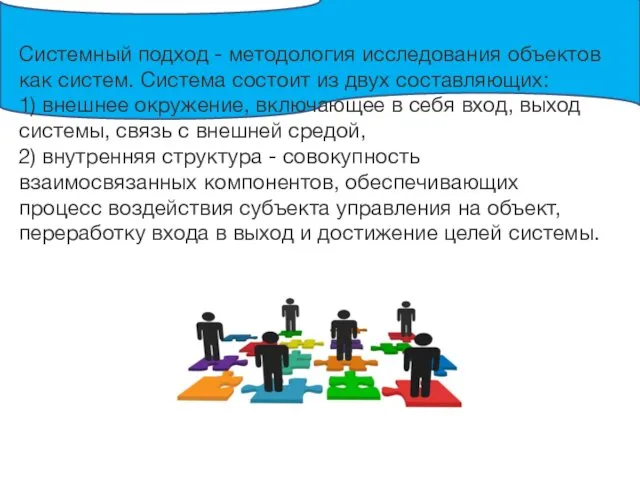 Системный подход - методология исследования объектов как систем. Система состоит из двух составляющих:
1) внешнее окружение, включающее в себя вход, выход системы, связь с внешней средой,
2) внутренняя структура - совокупность взаимосвязанных компонентов, обеспечивающих процесс воздействия субъекта управления на объект, переработку входа в выход и достижение целей системы.